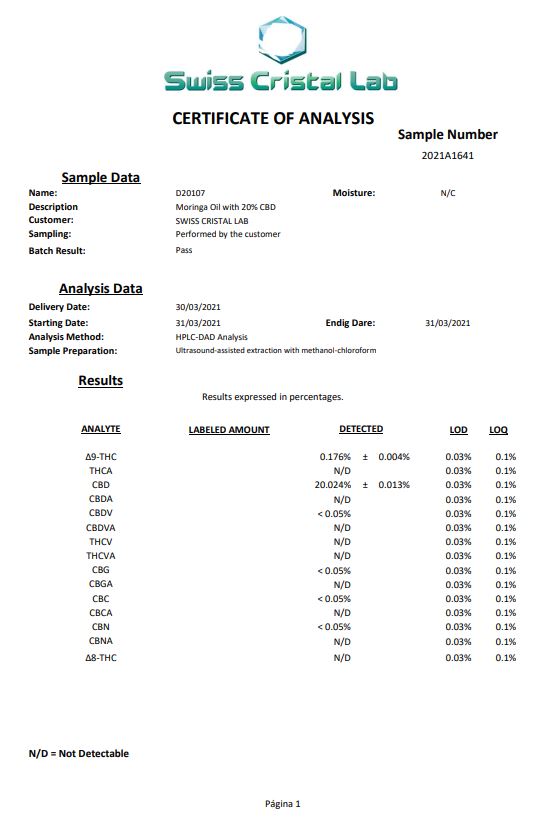 Swiss Cristal Lab

CERTIFICATE OF ANALYSIS

Sample Number
2021A1641

Sample Data

Name: D20107
Moisture: N/C
Description Moringa Oil with 20% CBD
Customer: SWISS CRISTAL LAB
Sampling: Performed by the customer
Batch Result: Pass

Analysis Data

Delivery Date: 30/03/2021
Starting Date: 31/03/2021
Endig Dare: 31/03/2021
Analysis Method: HPLC-DAD Analysis
Sample Preparation: Ultrasound-assisted extraction with methanol-chloroform

Results

Results expressed in percentages.

| ANALYTE | LABELED AMOUNT | DETECTED | LOD | LOQ |
|---|---|---|---|---|
| Δ9-THC | | 0.176% ± 0.004% | 0.03% | 0.1% |
| THCA | | N/D | 0.03% | 0.1% |
| CBD | | 20.024% ± 0.013% | 0.03% | 0.1% |
| CBDA | | N/D | 0.03% | 0.1% |
| CBDV | | < 0.05% | 0.03% | 0.1% |
| CBDVA | | N/D | 0.03% | 0.1% |
| THCV | | N/D | 0.03% | 0.1% |
| THCVA | | N/D | 0.03% | 0.1% |
| CBG | | < 0.05% | 0.03% | 0.1% |
| CBGA | | N/D | 0.03% | 0.1% |
| CBC | | < 0.05% | 0.03% | 0.1% |
| CBCA | | N/D | 0.03% | 0.1% |
| CBN | | < 0.05% | 0.03% | 0.1% |
| CBNA | | N/D | 0.03% | 0.1% |
| Δ8-THC | | N/D | 0.03% | 0.1% |

N/D = Not Detectable

Página 1